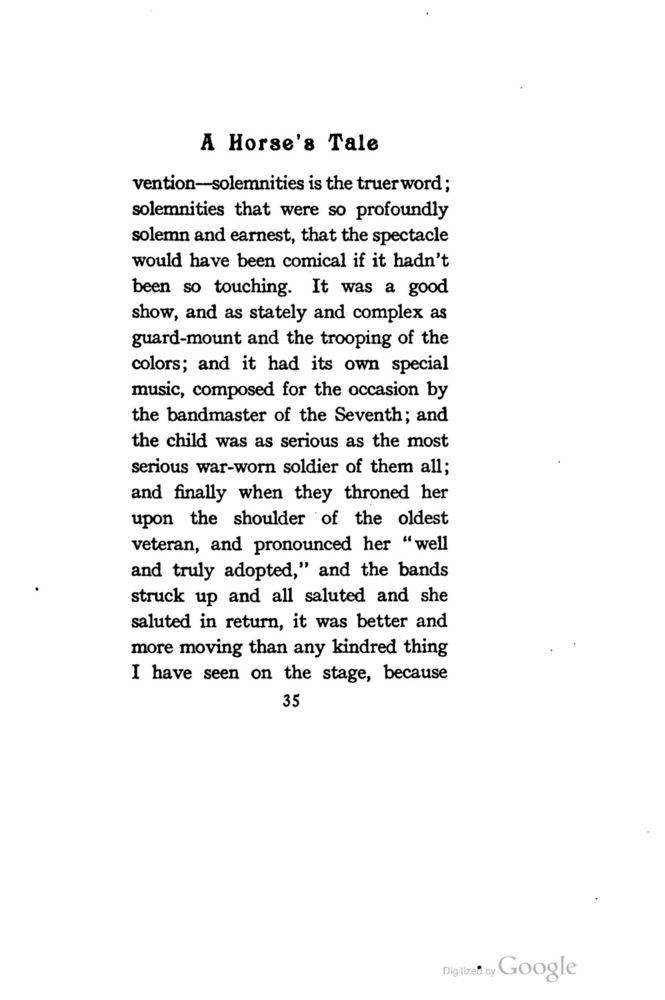 A Horse's Tale

vention—solemnities is the truer word; solemnities that were so profoundly solemn and earnest, that the spectacle would have been comical if it hadn't been so touching. It was a good show, and as stately and complex as guard-mount and the trooping of the colors; and it had its own special music, composed for the occasion by the bandmaster of the Seventh; and the child was as serious as the most serious war-worn soldier of them all; and finally when they throned her upon the shoulder of the oldest veteran, and pronounced her "well and truly adopted," and the bands struck up and all saluted and she saluted in return, it was better and more moving than any kindred thing I have seen on the stage, because

35

Digitized by Google